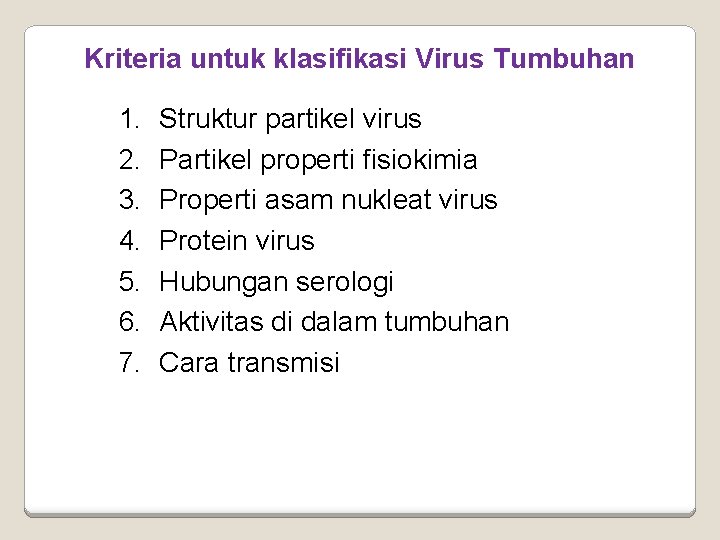 Kriteria untuk klasifikasi Virus Tumbuhan

1. Struktur partikel virus
2. Partikel properti fisiokimia
3. Properti asam nukleat virus
4. Protein virus
5. Hubungan serologi
6. Aktivitas di dalam tumbuhan
7. Cara transmisi